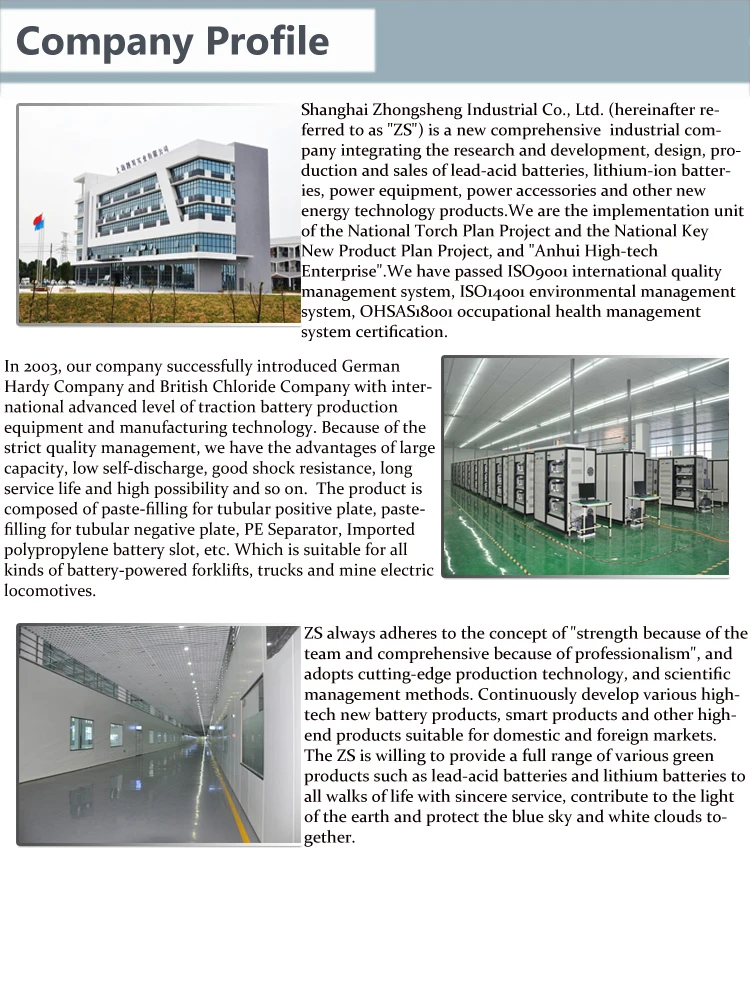 Company Profile

Shanghai Zhongsheng Industrial Co., Ltd. (hereinafter referred to as "ZS") is a new comprehensive industrial company integrating the research and development, design, production and sales of lead-acid batteries, lithium-ion batteries, power equipment, power accessories and other new energy technology products.We are the implementation unit of the National Torch Plan Project and the National Key New Product Plan Project, and "Anhui High-tech Enterprise".We have passed ISO9001 international quality management system, ISO14001 environmental management system, OHSAS18001 occupational health management system certification.

In 2003, our company successfully introduced German Hardy Company and British Chloride Company with international advanced level of traction battery production equipment and manufacturing technology. Because of the strict quality management, we have the advantages of large capacity, low self-discharge, good shock resistance, long service life and high possibility and so on. The product is composed of paste-filling for tubular positive plate, paste-filling for tubular negative plate, PE Separator, Imported polypropylene battery slot, etc. Which is suitable for all kinds of battery-powered forklifts, trucks and mine electric locomotives.

ZS always adheres to the concept of "strength because of the team and comprehensive because of professionalism", and adopts cutting-edge production technology, and scientific management methods. Continuously develop various high-tech new battery products, smart products and other high-end products suitable for domestic and foreign markets. The ZS is willing to provide a full range of various green products such as lead-acid batteries and lithium batteries to all walks of life with sincere service, contribute to the light of the earth and protect the blue sky and white clouds together.